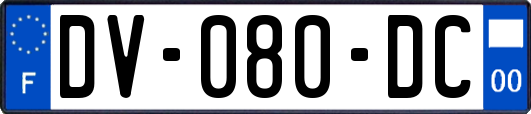 F

DV-080-DC

00